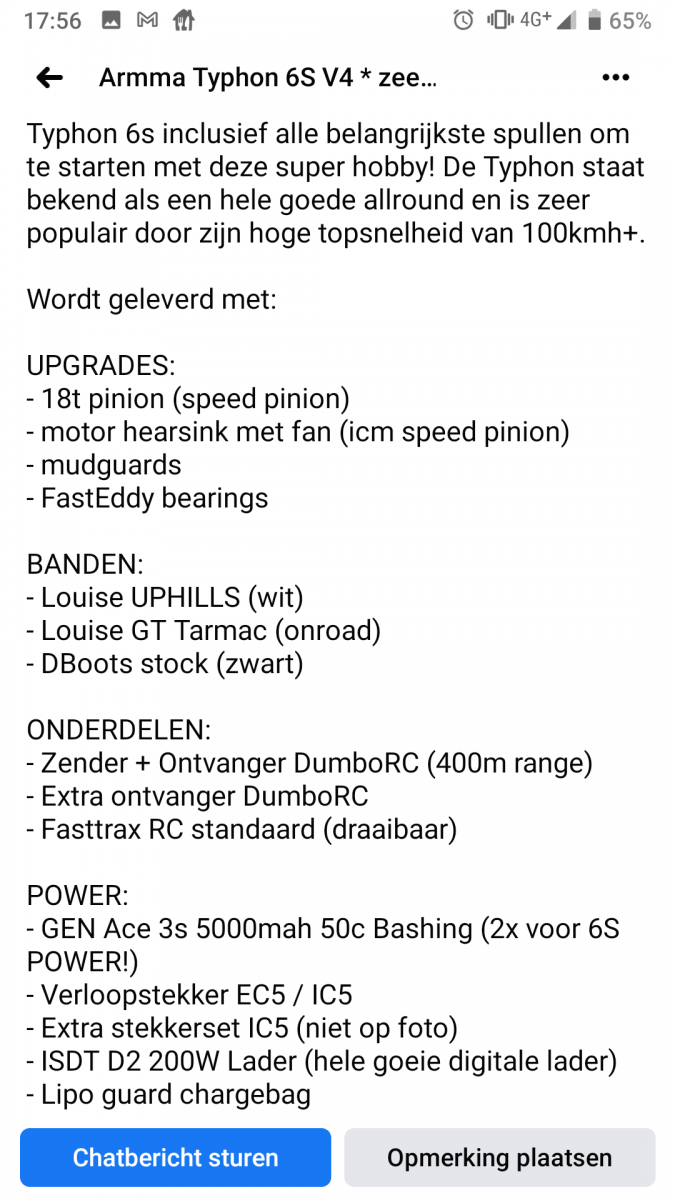 17:56 4G+ 65%

Armma Typhon 6S V4 * zee...

Typhon 6s inclusief alle belangrijkste spullen om te starten met deze super hobby! De Typhon staat bekend als een hele goede allround en is zeer populair door zijn hoge topsnelheid van 100kmh+.

Wordt geleverd met:

UPGRADES:
- 18t pinion (speed pinion)
- motor hearsink met fan (icm speed pinion)
- mudguards
- FastEddy bearings

BANDEN:
- Louise UPHILLS (wit)
- Louise GT Tarmac (onroad)
- DBoots stock (zwart)

ONDERDELEN:
- Zender + Ontvanger DumboRC (400m range)
- Extra ontvanger DumboRC
- Fasttrax RC standaard (draaibaar)

POWER:
- GEN Ace 3s 5000mah 50c Bashing (2x voor 6S POWER!)
- Verloopstekker EC5 / IC5
- Extra stekkerset IC5 (niet op foto)
- ISDT D2 200W Lader (hele goeie digitale lader)
- Lipo guard chargebag

Chatbericht sturen

Opmerking plaatsen